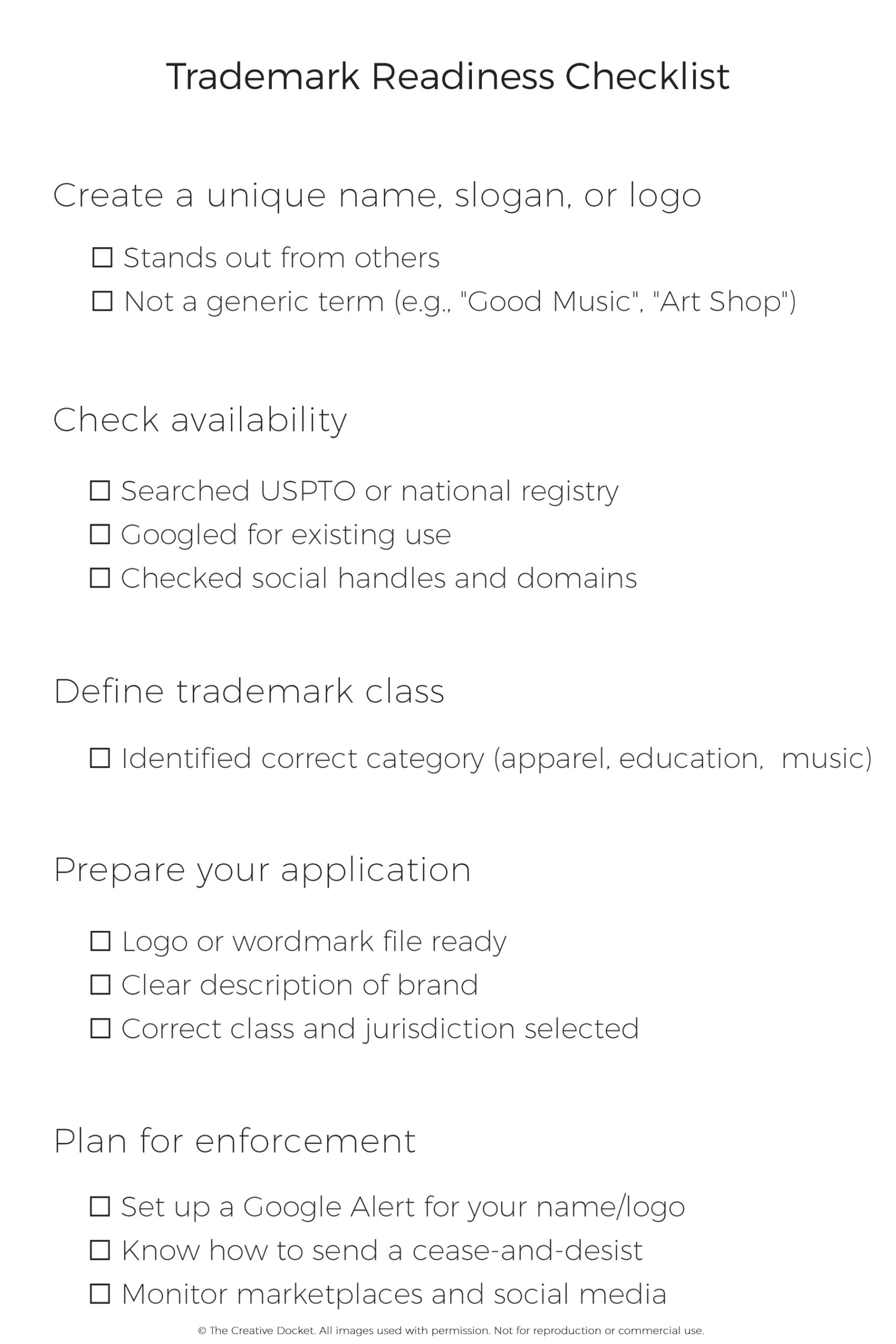 Trademark Readiness Checklist

Create a unique name, slogan, or logo

☐ Stands out from others
☐ Not a generic term (e.g., "Good Music", "Art Shop")

Check availability

☐ Searched USPTO or national registry
☐ Googled for existing use
☐ Checked social handles and domains

Define trademark class

☐ Identified correct category (apparel, education, music)

Prepare your application

☐ Logo or wordmark file ready
☐ Clear description of brand
☐ Correct class and jurisdiction selected

Plan for enforcement

☐ Set up a Google Alert for your name/logo
☐ Know how to send a cease-and-desist
☐ Monitor marketplaces and social media

© The Creative Docket. All images used with permission. Not for reproduction or commercial use.